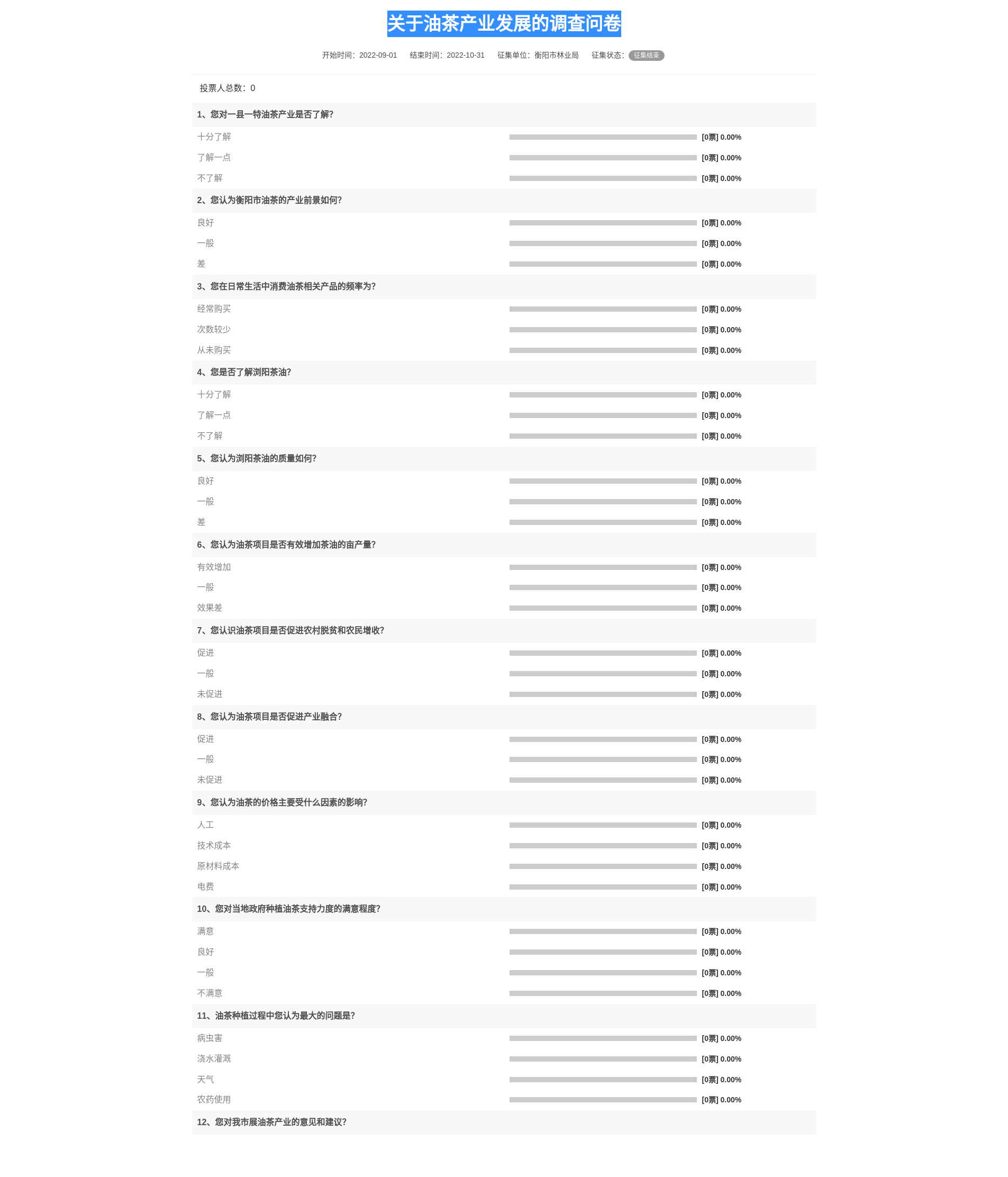 关于油茶产业发展的调查问卷

开始时间：2022-09-01　结束时间：2022-10-31　征集单位：衡阳市林业局　征集状态：征集结束

投票人总数：0

1、您对一县一特油茶产业是否了解?

十分了解 [0票] 0.00%
了解一点 [0票] 0.00%
不了解 [0票] 0.00%

2、您认为衡阳市油茶的产业前景如何?

良好 [0票] 0.00%
一般 [0票] 0.00%
差 [0票] 0.00%

3、您在日常生活中消费油茶相关产品的频率为?

经常购买 [0票] 0.00%
次数较少 [0票] 0.00%
从未购买 [0票] 0.00%

4、您是否了解浏阳茶油?

十分了解 [0票] 0.00%
了解一点 [0票] 0.00%
不了解 [0票] 0.00%

5、您认为浏阳茶油的质量如何?

良好 [0票] 0.00%
一般 [0票] 0.00%
差 [0票] 0.00%

6、您认为油茶项目是否有效增加茶油的亩产量?

有效增加 [0票] 0.00%
一般 [0票] 0.00%
效果差 [0票] 0.00%

7、您认识油茶项目是否促进农村脱贫和农民增收?

促进 [0票] 0.00%
一般 [0票] 0.00%
未促进 [0票] 0.00%

8、您认为油茶项目是否促进产业融合?

促进 [0票] 0.00%
一般 [0票] 0.00%
未促进 [0票] 0.00%

9、您认为油茶的价格主要受什么因素的影响?

人工 [0票] 0.00%
技术成本 [0票] 0.00%
原材料成本 [0票] 0.00%
电费 [0票] 0.00%

10、您对当地政府种植油茶支持力度的满意程度?

满意 [0票] 0.00%
良好 [0票] 0.00%
一般 [0票] 0.00%
不满意 [0票] 0.00%

11、油茶种植过程中您认为最大的问题是?

病虫害 [0票] 0.00%
浇水灌溉 [0票] 0.00%
天气 [0票] 0.00%
农药使用 [0票] 0.00%

12、您对我市展油茶产业的意见和建议?